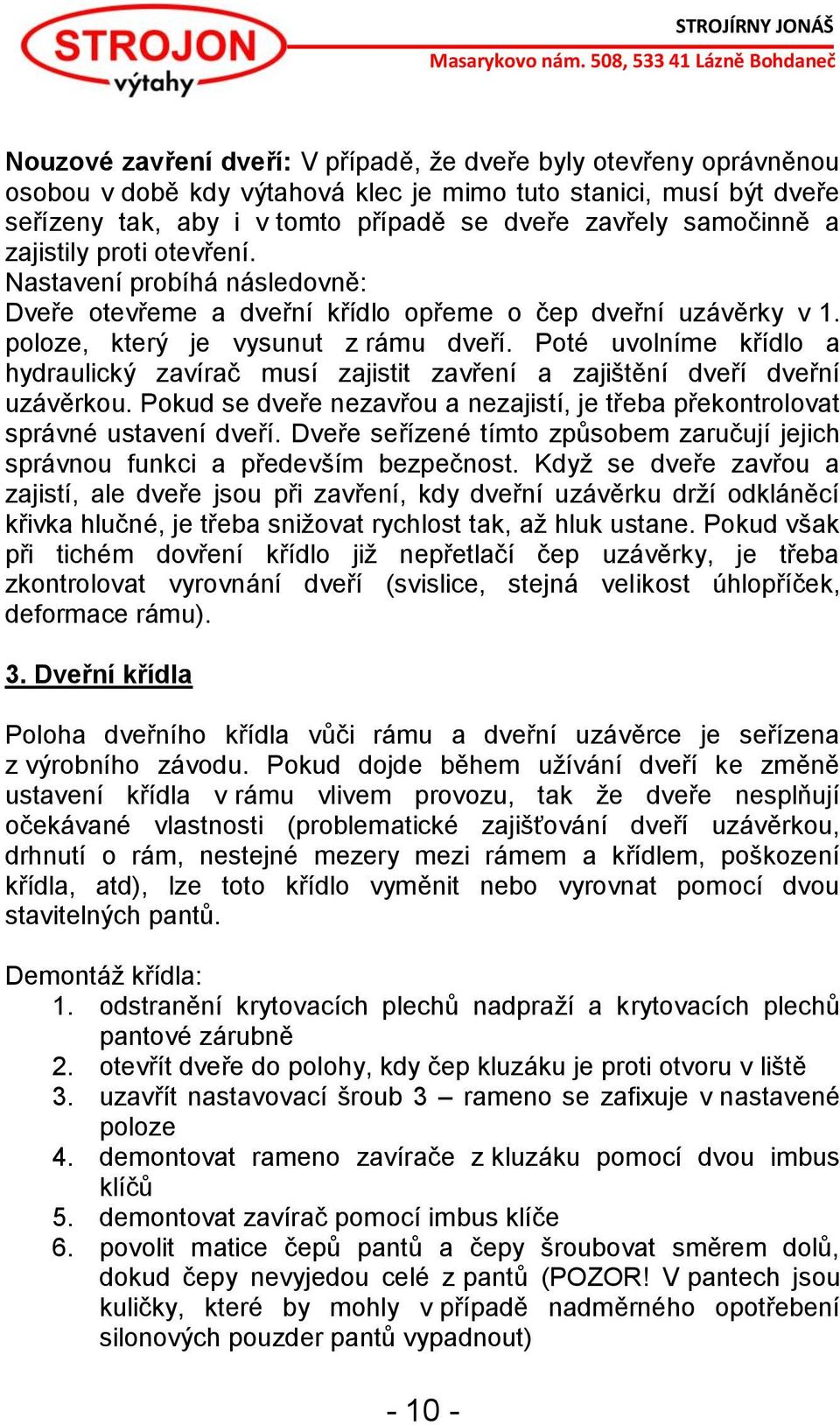 STROJON
výtahy

STROJÍRNY JONÁŠ
Masarykovo nám. 508, 533 41 Lázně Bohdaneč

Nouzové zavření dveří: V případě, že dveře byly otevřeny oprávněnou osobou v době kdy výtahová klec je mimo tuto stanici, musí být dveře seřízeny tak, aby i v tomto případě se dveře zavřely samočinně a zajistily proti otevření.
Nastavení probíhá následovně:
Dveře otevřeme a dveřní křídlo opřeme o čep dveřní uzávěrky v 1. poloze, který je vysunut z rámu dveří. Poté uvolníme křídlo a hydraulický zavírač musí zajistit zavření a zajištění dveří dveřní uzávěrkou. Pokud se dveře nezavřou a nezajistí, je třeba překontrolovat správné ustavení dveří. Dveře seřízené tímto způsobem zaručují jejich správnou funkci a především bezpečnost. Když se dveře zavřou a zajistí, ale dveře jsou při zavření, kdy dveřní uzávěrku drží odkláněcí křivka hlučné, je třeba snižovat rychlost tak, až hluk ustane. Pokud však při tichém dovření křídlo již nepřetlačí čep uzávěrky, je třeba zkontrolovat vyrovnání dveří (svislice, stejná velikost úhlopříček, deformace rámu).

3. Dveřní křídla

Poloha dveřního křídla vůči rámu a dveřní uzávěrce je seřízena z výrobního závodu. Pokud dojde během užívání dveří ke změně ustavení křídla v rámu vlivem provozu, tak že dveře nesplňují očekávané vlastnosti (problematické zajišťování dveří uzávěrkou, drhnutí o rám, nestejné mezery mezi rámem a křídlem, poškození křídla, atd), lze toto křídlo vyměnit nebo vyrovnat pomocí dvou stavitelných pantů.

Demontáž křídla:
1. odstranění krytovacích plechů nadpraží a krytovacích plechů pantové zárubně
2. otevřít dveře do polohy, kdy čep kluzáku je proti otvoru v liště
3. uzavřít nastavovací šroub 3 – rameno se zafixuje v nastavené poloze
4. demontovat rameno zavírače z kluzáku pomocí dvou imbus klíčů
5. demontovat zavírač pomocí imbus klíče
6. povolit matice čepů pantů a čepy šroubovat směrem dolů, dokud čepy nevyjedou celé z pantů (POZOR! V pantech jsou kuličky, které by mohly v případě nadměrného opotřebení silonových pouzder pantů vypadnout)

- 10 -